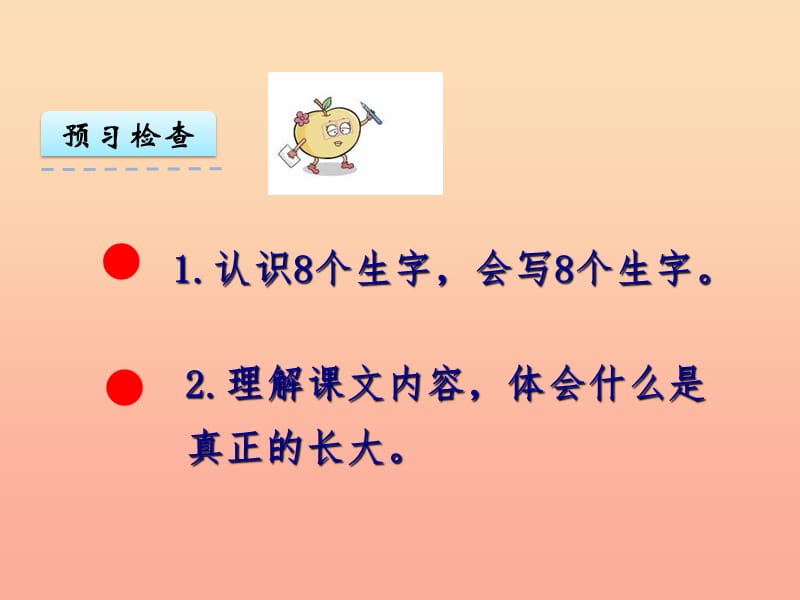 预习检查

1. 认识8个生字，会写8个生字。

2. 理解课文内容，体会什么是真正的长大。